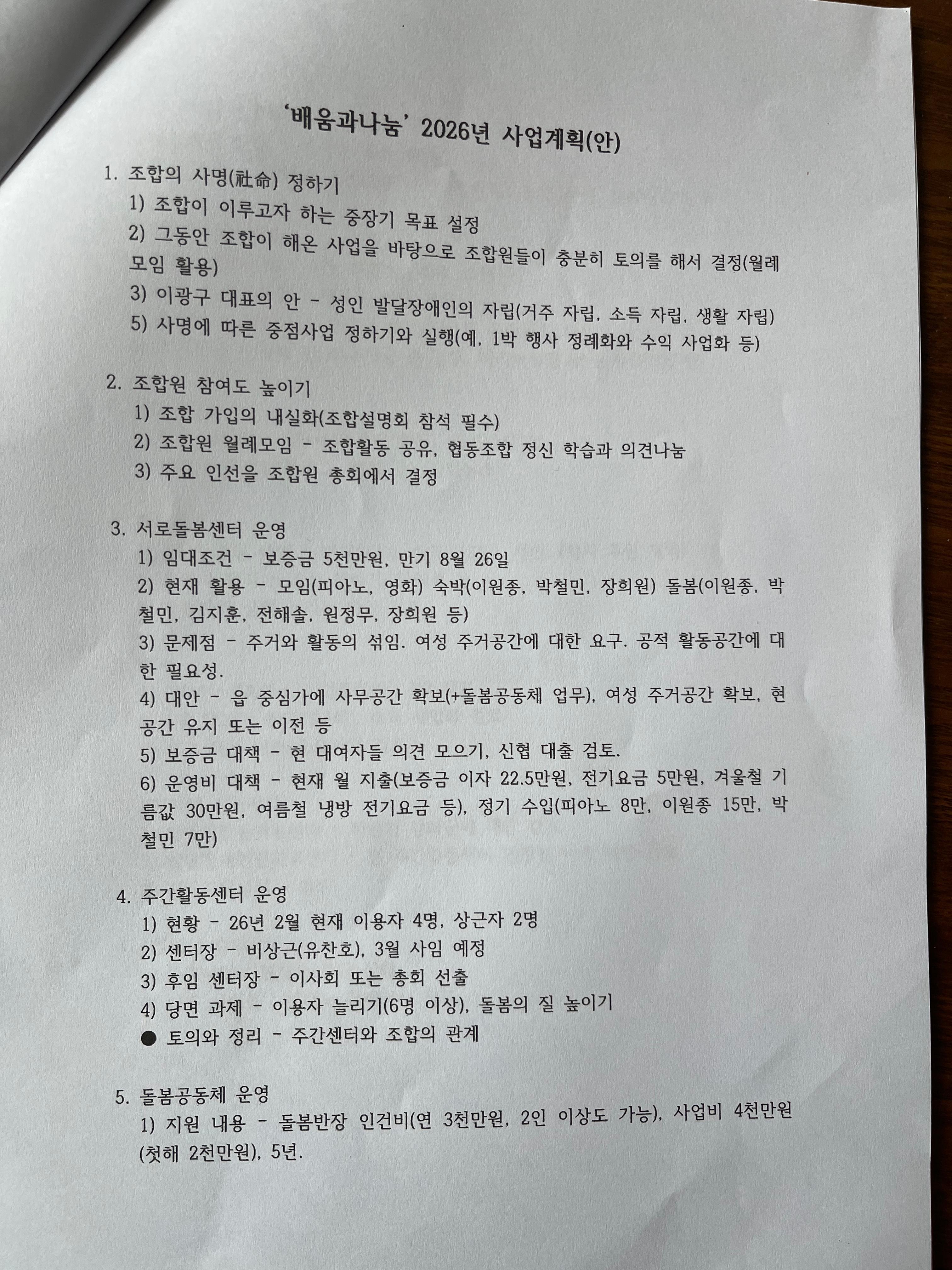 '배움과나눔' 2026년 사업계획(안)

1. 조합의 사명(社命) 정하기
1) 조합이 이루고자 하는 중장기 목표 설정
2) 그동안 조합이 해온 사업을 바탕으로 조합원들이 충분히 토의를 해서 결정(월례 모임 활용)
3) 이광구 대표의 안 - 성인 발달장애인의 자립(거주 자립, 소득 자립, 생활 자립)
5) 사명에 따른 중점사업 정하기와 실행(예, 1박 행사 정례화와 수익 사업화 등)

2. 조합원 참여도 높이기
1) 조합 가입의 내실화(조합설명회 참석 필수)
2) 조합원 월례모임 - 조합활동 공유, 협동조합 정신 학습과 의견나눔
3) 주요 인선을 조합원 총회에서 결정

3. 서로돌봄센터 운영
1) 임대조건 - 보증금 5천만원, 만기 8월 26일
2) 현재 활용 - 모임(피아노, 영화) 숙박(이원종, 박철민, 장희원) 돌봄(이원종, 박철민, 김지훈, 전해솔, 원정무, 장희원 등)
3) 문제점 - 주거와 활동의 섞임. 여성 주거공간에 대한 요구. 공적 활동공간에 대한 필요성.
4) 대안 - 읍 중심가에 사무공간 확보(+돌봄공동체 업무), 여성 주거공간 확보, 현 공간 유지 또는 이전 등
5) 보증금 대책 - 현 대여자들 의견 모으기, 신협 대출 검토.
6) 운영비 대책 - 현재 월 지출(보증금 이자 22.5만원, 전기요금 5만원, 겨울철 기름값 30만원, 여름철 냉방 전기요금 등), 정기 수입(피아노 8만, 이원종 15만, 박철민 7만)

4. 주간활동센터 운영
1) 현황 - 26년 2월 현재 이용자 4명, 상근자 2명
2) 센터장 - 비상근(유찬호), 3월 사임 예정
3) 후임 센터장 - 이사회 또는 총회 선출
4) 당면 과제 - 이용자 늘리기(6명 이상), 돌봄의 질 높이기
• 토의와 정리 - 주간센터와 조합의 관계

5. 돌봄공동체 운영
1) 지원 내용 - 돌봄반장 인건비(연 3천만원, 2인 이상도 가능), 사업비 4천만원(첫해 2천만원), 5년.